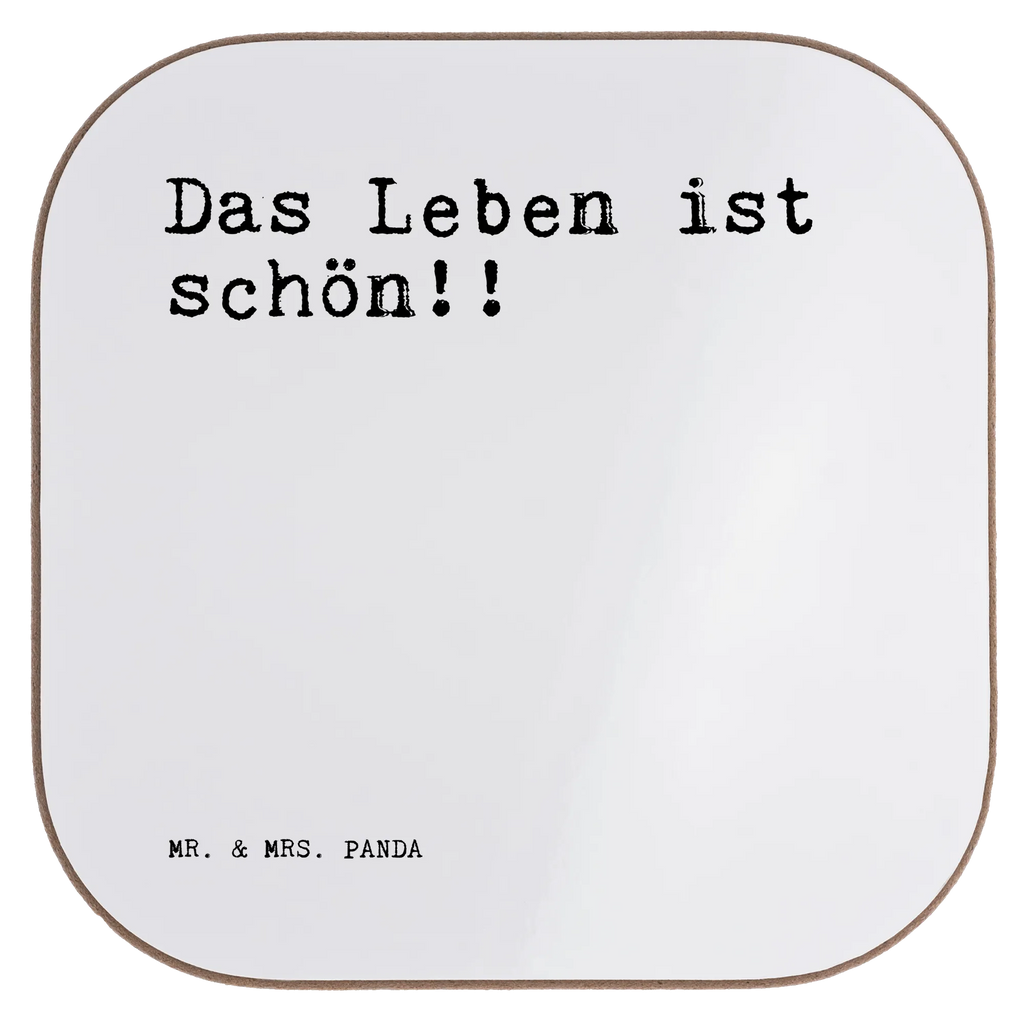 Das Leben ist schön!!

MR. & MRS. PANDA